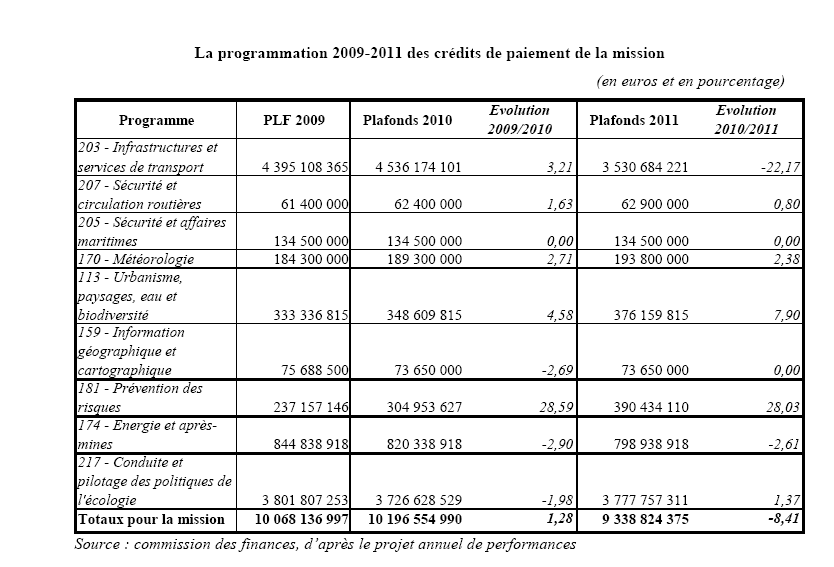 La programmation 2009-2011 des crédits de paiement de la mission

(en euros et en pourcentage)

| Programme | PLF 2009 | Plafonds 2010 | Evolution 2009/2010 | Plafonds 2011 | Evolution 2010/2011 |
|---|---|---|---|---|---|
| 203 - Infrastructures et services de transport | 4 395 108 365 | 4 536 174 101 | 3,21 | 3 530 684 221 | -22,17 |
| 207 - Sécurité et circulation routières | 61 400 000 | 62 400 000 | 1,63 | 62 900 000 | 0,80 |
| 205 - Sécurité et affaires maritimes | 134 500 000 | 134 500 000 | 0,00 | 134 500 000 | 0,00 |
| 170 - Météorologie | 184 300 000 | 189 300 000 | 2,71 | 193 800 000 | 2,38 |
| 113 - Urbanisme, paysages, eau et biodiversité | 333 336 815 | 348 609 815 | 4,58 | 376 159 815 | 7,90 |
| 159 - Information géographique et cartographique | 75 688 500 | 73 650 000 | -2,69 | 73 650 000 | 0,00 |
| 181 - Prévention des risques | 237 157 146 | 304 953 627 | 28,59 | 390 434 110 | 28,03 |
| 174 - Energie et après-mines | 844 838 918 | 820 338 918 | -2,90 | 798 938 918 | -2,61 |
| 217 - Conduite et pilotage des politiques de l'écologie | 3 801 807 253 | 3 726 628 529 | -1,98 | 3 777 757 311 | 1,37 |
| Totaux pour la mission | 10 068 136 997 | 10 196 554 990 | 1,28 | 9 338 824 375 | -8,41 |

Source : commission des finances, d'après le projet annuel de performances